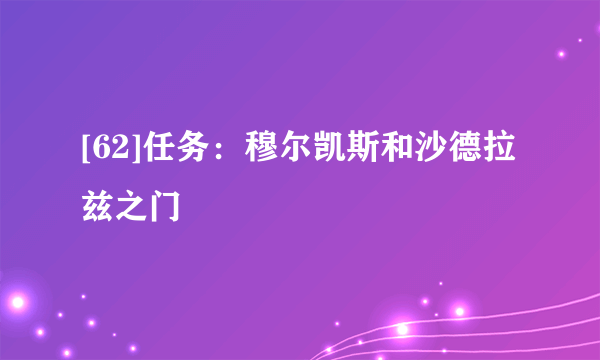 [62]任务：穆尔凯斯和沙德拉兹之门